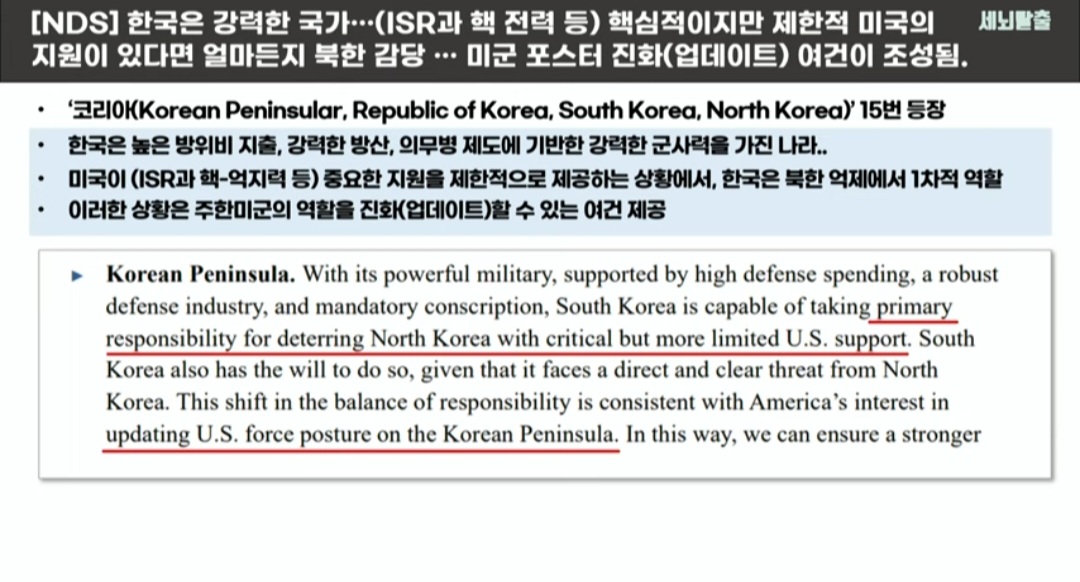 [NDS] 한국은 강력한 국가…(ISR과 핵 전력 등) 핵심적이지만 제한적 미국의 지원이 있다면 얼마든지 북한 감당 … 미군 포스터 진화(업데이트) 여건이 조성됨.

세뇌탈출

• '코리아(Korean Peninsular, Republic of Korea, South Korea, North Korea)' 15번 등장

• 한국은 높은 방위비 지출, 강력한 방산, 의무병 제도에 기반한 강력한 군사력을 가진 나라..

• 미국이 (ISR과 핵-억지력 등) 중요한 지원을 제한적으로 제공하는 상황에서, 한국은 북한 억제에서 1차적 역할

• 이러한 상황은 주한미군의 역할을 진화(업데이트)할 수 있는 여건 제공

▸ Korean Peninsula. With its powerful military, supported by high defense spending, a robust defense industry, and mandatory conscription, South Korea is capable of taking primary responsibility for deterring North Korea with critical but more limited U.S. support. South Korea also has the will to do so, given that it faces a direct and clear threat from North Korea. This shift in the balance of responsibility is consistent with America's interest in updating U.S. force posture on the Korean Peninsula. In this way, we can ensure a stronger